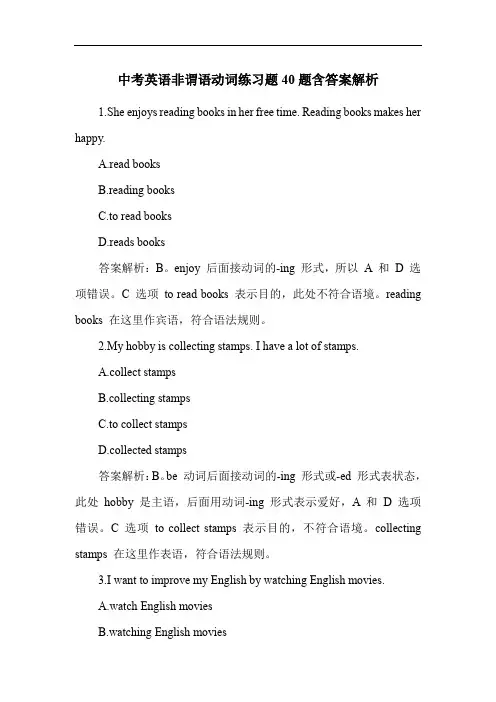 中考英语非谓语动词练习题 40 题含答案解析

1.She enjoys reading books in her free time. Reading books makes her happy.

A.read books

B.reading books

C.to read books

D.reads books

答案解析：B。enjoy 后面接动词的-ing 形式，所以 A 和 D 选项错误。C 选项 to read books 表示目的，此处不符合语境。reading books 在这里作宾语，符合语法规则。

2.My hobby is collecting stamps. I have a lot of stamps.

A.collect stamps

B.collecting stamps

C.to collect stamps

D.collected stamps

答案解析：B。be 动词后面接动词的-ing 形式或-ed 形式表状态，此处 hobby 是主语，后面用动词-ing 形式表示爱好，A 和 D 选项错误。C 选项 to collect stamps 表示目的，不符合语境。collecting stamps 在这里作表语，符合语法规则。

3.I want to improve my English by watching English movies.

A.watch English movies

B.watching English movies